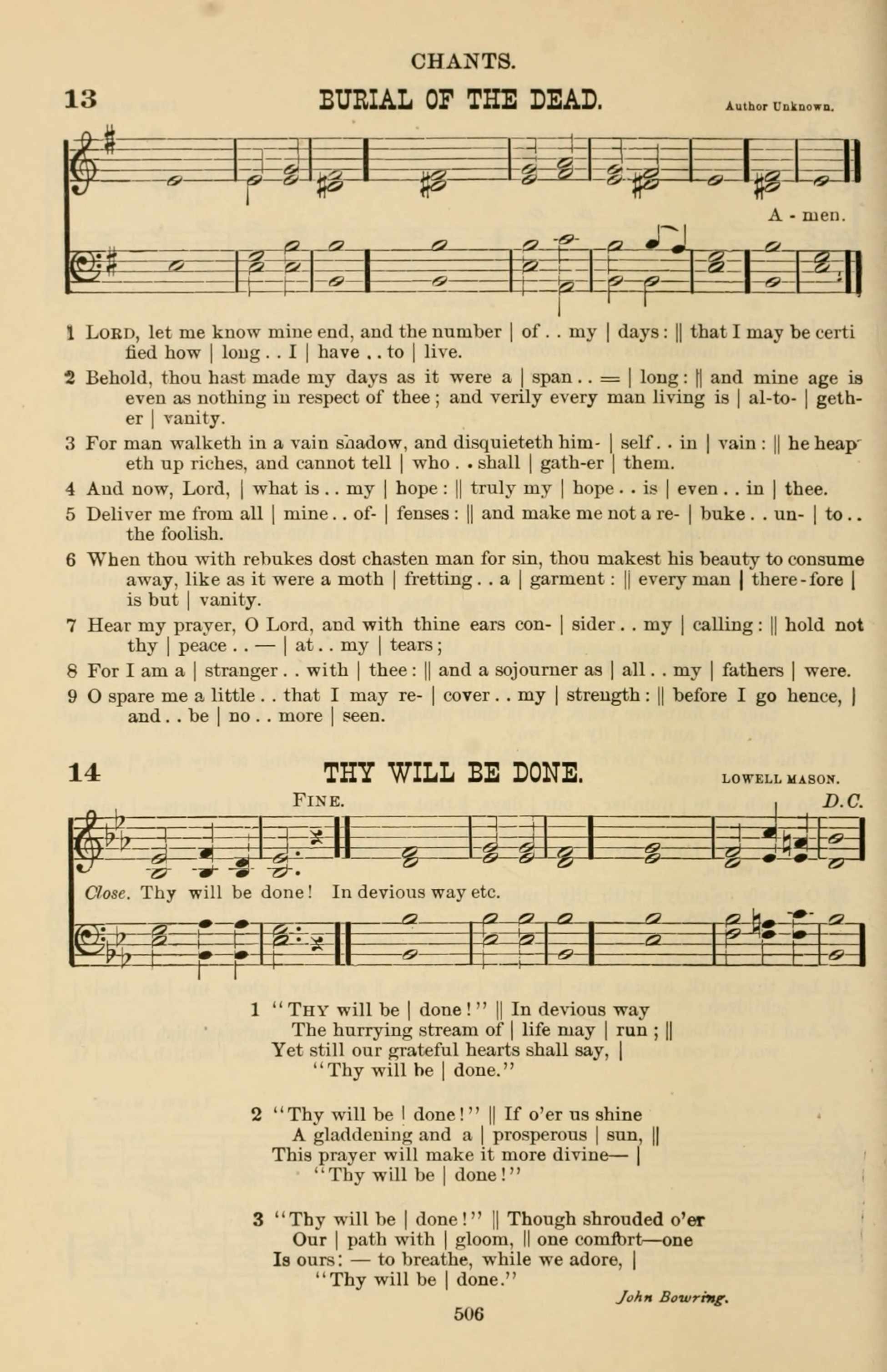 CHANTS.

13 BURIAL OF THE DEAD. Author Unknown.

A - men.

1 LORD, let me know mine end, and the number | of . . my | days : || that I may be certified how | long . . I | have . . to | live.

2 Behold, thou hast made my days as it were a | span . . = | long : || and mine age is even as nothing in respect of thee ; and verily every man living is | al-to- | geth-er | vanity.

3 For man walketh in a vain shadow, and disquieteth him- | self . . in | vain : || he heapeth up riches, and cannot tell | who . . shall | gath-er | them.

4 And now, Lord, | what is . . my | hope : || truly my | hope . . is | even . . in | thee.

5 Deliver me from all | mine . . of- | fenses : || and make me not a re- | buke . . un- | to . . the foolish.

6 When thou with rebukes dost chasten man for sin, thou makest his beauty to consume away, like as it were a moth | fretting . . a | garment : || every man | there-fore | is but | vanity.

7 Hear my prayer, O Lord, and with thine ears con- | sider . . my | calling : || hold not thy | peace . . — | at . . my | tears ;

8 For I am a | stranger . . with | thee : || and a sojourner as | all . . my | fathers | were.

9 O spare me a little . . that I may re- | cover . . my | strength : || before I go hence, | and . . be | no . . more | seen.

14 THY WILL BE DONE. LOWELL MASON.

FINE. D.C.

Close. Thy will be done! In devious way etc.

1 "THY will be | done !" || In devious way
The hurrying stream of | life may | run ; ||
Yet still our grateful hearts shall say, |
"Thy will be | done."

2 "Thy will be | done !" || If o'er us shine
A gladdening and a | prosperous | sun, ||
This prayer will make it more divine— |
"Thy will be | done !"

3 "Thy will be | done !" || Though shrouded o'er
Our | path with | gloom, || one comfort—one
Is ours : — to breathe, while we adore, |
"Thy will be | done."

John Bowring.

506